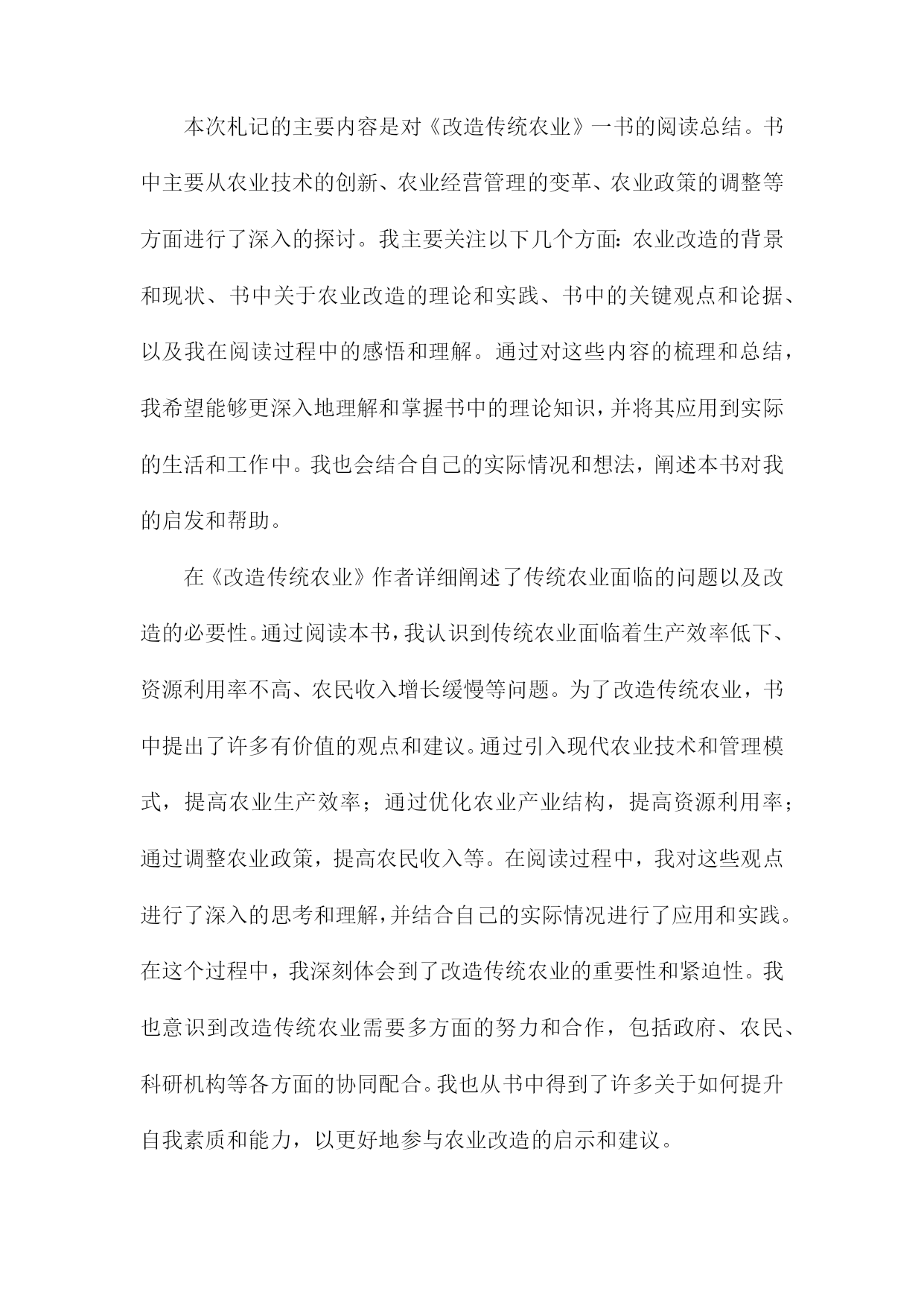 本次札记的主要内容是对《改造传统农业》一书的阅读总结。书中主要从农业技术的创新、农业经营管理的变革、农业政策的调整等方面进行了深入的探讨。我主要关注以下几个方面：农业改造的背景和现状、书中关于农业改造的理论和实践、书中的关键观点和论据、以及我在阅读过程中的感悟和理解。通过对这些内容的梳理和总结，我希望能够更深入地理解和掌握书中的理论知识，并将其应用到实际的生活和工作中。我也会结合自己的实际情况和想法，阐述本书对我的启发和帮助。

在《改造传统农业》作者详细阐述了传统农业面临的问题以及改造的必要性。通过阅读本书，我认识到传统农业面临着生产效率低下、资源利用率不高、农民收入增长缓慢等问题。为了改造传统农业，书中提出了许多有价值的观点和建议。通过引入现代农业技术和管理模式，提高农业生产效率；通过优化农业产业结构，提高资源利用率；通过调整农业政策，提高农民收入等。在阅读过程中，我对这些观点进行了深入的思考和理解，并结合自己的实际情况进行了应用和实践。在这个过程中，我深刻体会到了改造传统农业的重要性和紧迫性。我也意识到改造传统农业需要多方面的努力和合作，包括政府、农民、科研机构等各方面的协同配合。我也从书中得到了许多关于如何提升自我素质和能力，以更好地参与农业改造的启示和建议。